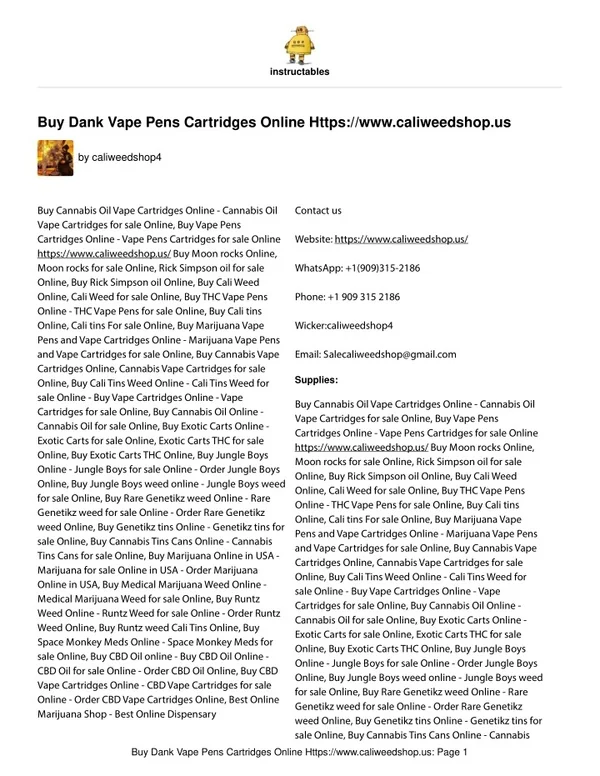 instructables

Buy Dank Vape Pens Cartridges Online Https://www.caliweedshop.us

by caliweedshop4

Buy Cannabis Oil Vape Cartridges Online - Cannabis Oil Vape Cartridges for sale Online, Buy Vape Pens Cartridges Online - Vape Pens Cartridges for sale Online https://www.caliweedshop.us/ Buy Moon rocks Online, Moon rocks for sale Online, Rick Simpson oil for sale Online, Buy Rick Simpson oil Online, Buy Cali Weed Online, Cali Weed for sale Online, Buy THC Vape Pens Online - THC Vape Pens for sale Online, Buy Cali tins Online, Cali tins For sale Online, Buy Marijuana Vape Pens and Vape Cartridges Online - Marijuana Vape Pens and Vape Cartridges for sale Online, Buy Cannabis Vape Cartridges Online, Cannabis Vape Cartridges for sale Online, Buy Cali Tins Weed Online - Cali Tins Weed for sale Online - Buy Vape Cartridges Online - Vape Cartridges for sale Online, Buy Cannabis Oil Online - Cannabis Oil for sale Online, Buy Exotic Carts Online - Exotic Carts for sale Online, Exotic Carts THC for sale Online, Buy Exotic Carts THC Online, Buy Jungle Boys Online - Jungle Boys for sale Online - Order Jungle Boys Online, Buy Jungle Boys weed online - Jungle Boys weed for sale Online, Buy Rare Genetikz weed Online - Rare Genetikz weed for sale Online - Order Rare Genetikz weed Online, Buy Genetikz tins Online - Genetikz tins for sale Online, Buy Cannabis Tins Cans Online - Cannabis Tins Cans for sale Online, Buy Marijuana Online in USA - Marijuana for sale Online in USA - Order Marijuana Online in USA, Buy Medical Marijuana Weed Online - Medical Marijuana Weed for sale Online, Buy Runtz Weed Online - Runtz Weed for sale Online - Order Runtz Weed Online, Buy Runtz weed Cali Tins Online, Buy Space Monkey Meds Online - Space Monkey Meds for sale Online, Buy CBD Oil online - Buy CBD Oil Online - CBD Oil for sale Online - Order CBD Oil Online, Buy CBD Vape Cartridges Online - CBD Vape Cartridges for sale Online - Order CBD Vape Cartridges Online, Best Online Marijuana Shop - Best Online Dispensary

Contact us

Website: https://www.caliweedshop.us/

WhatsApp: +1(909)315-2186

Phone: +1 909 315 2186

Wicker:caliweedshop4

Email: Salecaliweedshop@gmail.com

Supplies:

Buy Cannabis Oil Vape Cartridges Online - Cannabis Oil Vape Cartridges for sale Online, Buy Vape Pens Cartridges Online - Vape Pens Cartridges for sale Online https://www.caliweedshop.us/ Buy Moon rocks Online, Moon rocks for sale Online, Rick Simpson oil for sale Online, Buy Rick Simpson oil Online, Buy Cali Weed Online, Cali Weed for sale Online, Buy THC Vape Pens Online - THC Vape Pens for sale Online, Buy Cali tins Online, Cali tins For sale Online, Buy Marijuana Vape Pens and Vape Cartridges Online - Marijuana Vape Pens and Vape Cartridges for sale Online, Buy Cannabis Vape Cartridges Online, Cannabis Vape Cartridges for sale Online, Buy Cali Tins Weed Online - Cali Tins Weed for sale Online - Buy Vape Cartridges Online - Vape Cartridges for sale Online, Buy Cannabis Oil Online - Cannabis Oil for sale Online, Buy Exotic Carts Online - Exotic Carts for sale Online, Exotic Carts THC for sale Online, Buy Exotic Carts THC Online, Buy Jungle Boys Online - Jungle Boys for sale Online - Order Jungle Boys Online, Buy Jungle Boys weed online - Jungle Boys weed for sale Online, Buy Rare Genetikz weed Online - Rare Genetikz weed for sale Online - Order Rare Genetikz weed Online, Buy Genetikz tins Online - Genetikz tins for sale Online, Buy Cannabis Tins Cans Online - Cannabis

Buy Dank Vape Pens Cartridges Online Https://www.caliweedshop.us: Page 1